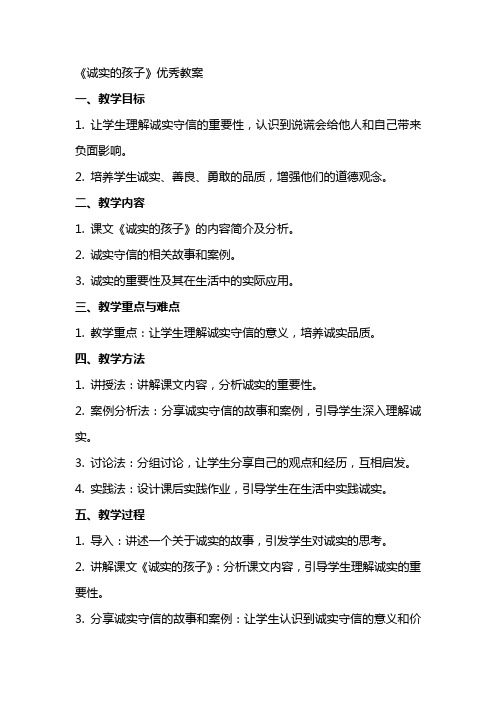 《诚实的孩子》优秀教案

一、教学目标

1. 让学生理解诚实守信的重要性，认识到说谎会给他人和自己带来负面影响。

2. 培养学生诚实、善良、勇敢的品质，增强他们的道德观念。

二、教学内容

1. 课文《诚实的孩子》的内容简介及分析。

2. 诚实守信的相关故事和案例。

3. 诚实的重要性及其在生活中的实际应用。

三、教学重点与难点

1. 教学重点：让学生理解诚实守信的意义，培养诚实品质。

四、教学方法

1. 讲授法：讲解课文内容，分析诚实的重要性。

2. 案例分析法：分享诚实守信的故事和案例，引导学生深入理解诚实。

3. 讨论法：分组讨论，让学生分享自己的观点和经历，互相启发。

4. 实践法：设计课后实践作业，引导学生在生活中实践诚实。

五、教学过程

1. 导入：讲述一个关于诚实的故事，引发学生对诚实的思考。

2. 讲解课文《诚实的孩子》：分析课文内容，引导学生理解诚实的重要性。

3. 分享诚实守信的故事和案例：让学生认识到诚实守信的意义和价